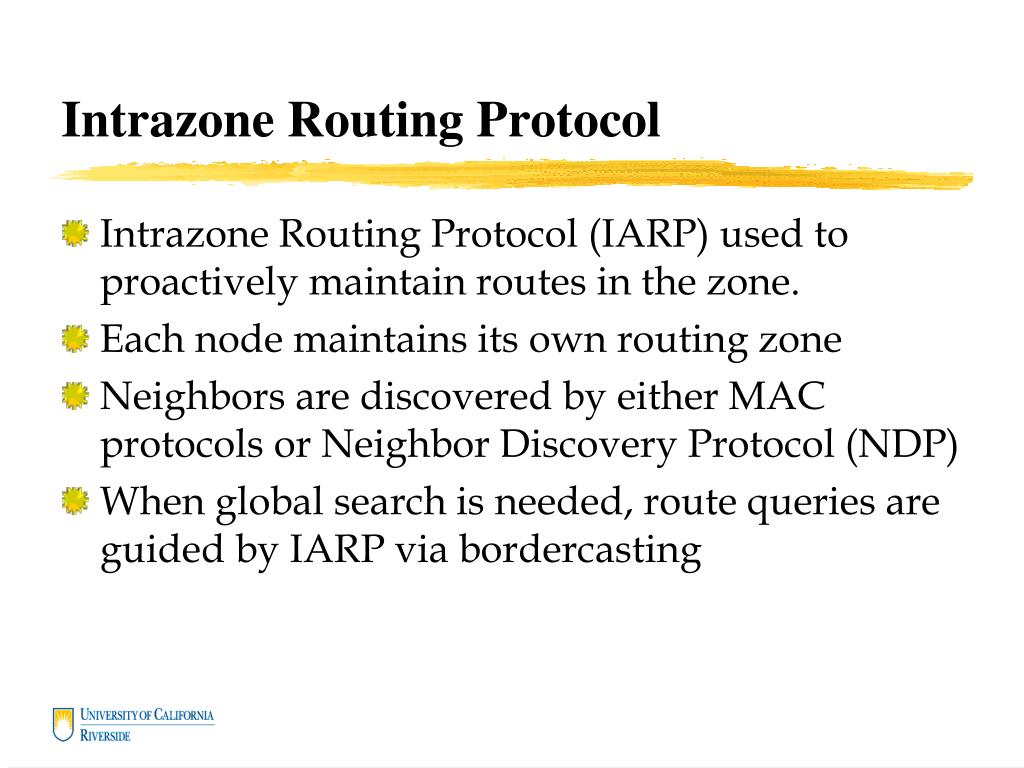 Intrazone Routing Protocol

Intrazone Routing Protocol (IARP) used to proactively maintain routes in the zone.

Each node maintains its own routing zone

Neighbors are discovered by either MAC protocols or Neighbor Discovery Protocol (NDP)

When global search is needed, route queries are guided by IARP via bordercasting

UNIVERSITY OF CALIFORNIA
RIVERSIDE